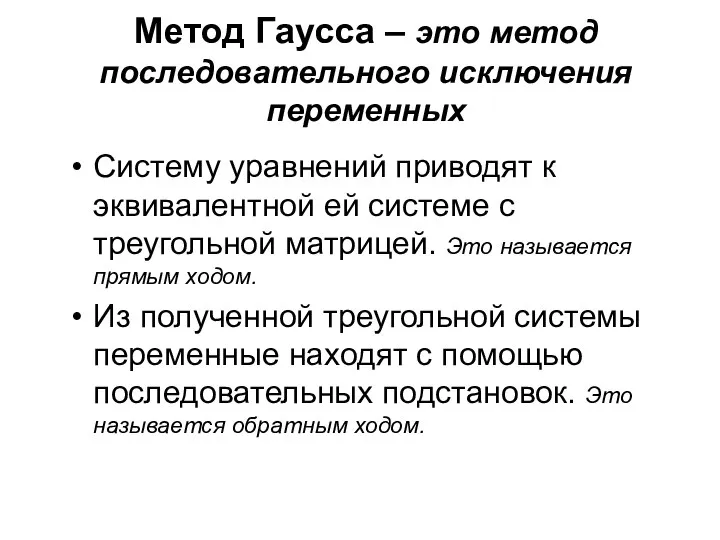 Метод Гаусса – это метод последовательного исключения переменных

• Систему уравнений приводят к эквивалентной ей системе с треугольной матрицей. Это называется прямым ходом.

• Из полученной треугольной системы переменные находят с помощью последовательных подстановок. Это называется обратным ходом.